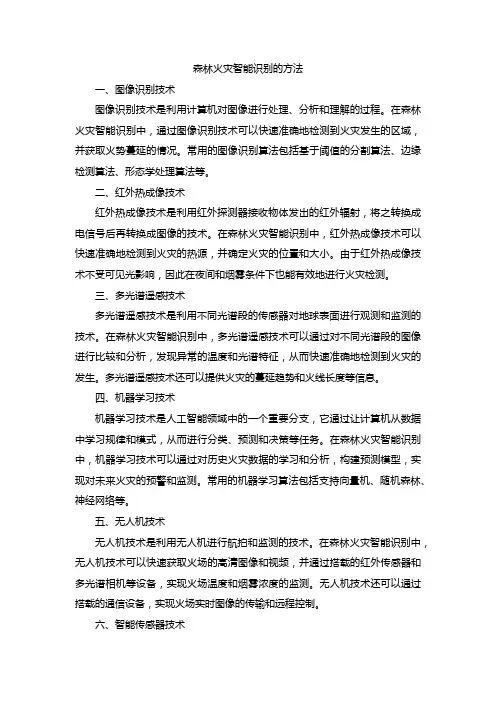 森林火灾智能识别的方法

一、图像识别技术

图像识别技术是利用计算机对图像进行处理、分析和理解的过程。在森林火灾智能识别中，通过图像识别技术可以快速准确地检测到火灾发生的区域，并获取火势蔓延的情况。常用的图像识别算法包括基于阈值的分割算法、边缘检测算法、形态学处理算法等。

二、红外热成像技术

红外热成像技术是利用红外探测器接收物体发出的红外辐射，将之转换成电信号后再转换成图像的技术。在森林火灾智能识别中，红外热成像技术可以快速准确地检测到火灾的热源，并确定火灾的位置和大小。由于红外热成像技术不受可见光影响，因此在夜间和烟雾条件下也能有效地进行火灾检测。

三、多光谱遥感技术

多光谱遥感技术是利用不同光谱段的传感器对地球表面进行观测和监测的技术。在森林火灾智能识别中，多光谱遥感技术可以通过对不同光谱段的图像进行比较和分析，发现异常的温度和光谱特征，从而快速准确地检测到火灾的发生。多光谱遥感技术还可以提供火灾的蔓延趋势和火线长度等信息。

四、机器学习技术

机器学习技术是人工智能领域中的一个重要分支，它通过让计算机从数据中学习规律和模式，从而进行分类、预测和决策等任务。在森林火灾智能识别中，机器学习技术可以通过对历史火灾数据的学习和分析，构建预测模型，实现对未来火灾的预警和监测。常用的机器学习算法包括支持向量机、随机森林、神经网络等。

五、无人机技术

无人机技术是利用无人机进行航拍和监测的技术。在森林火灾智能识别中，无人机技术可以快速获取火场的高清图像和视频，并通过搭载的红外传感器和多光谱相机等设备，实现火场温度和烟雾浓度的监测。无人机技术还可以通过搭载的通信设备，实现火场实时图像的传输和远程控制。

六、智能传感器技术